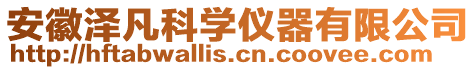 安徽泽凡科学仪器有限公司
http://hftabwallis.cn.coovee.com